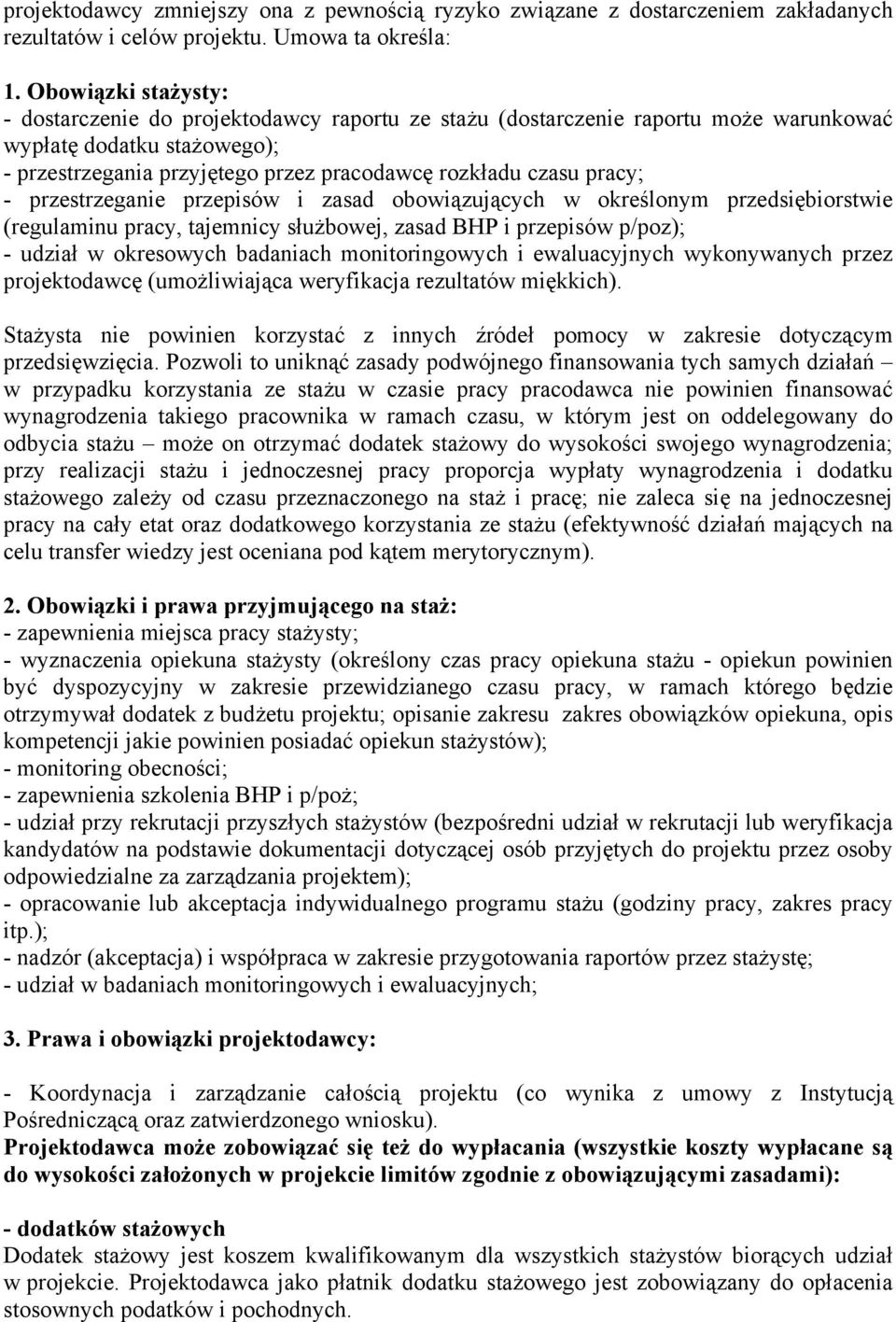 projektodawcy zmniejszy ona z pewnością ryzyko związane z dostarczeniem zakładanych rezultatów i celów projektu. Umowa ta określa:

1. Obowiązki stażysty:
- dostarczenie do projektodawcy raportu ze stażu (dostarczenie raportu może warunkować wypłatę dodatku stażowego);
- przestrzegania przyjętego przez pracodawcę rozkładu czasu pracy;
- przestrzeganie przepisów i zasad obowiązujących w określonym przedsiębiorstwie (regulaminu pracy, tajemnicy służbowej, zasad BHP i przepisów p/poz);
- udział w okresowych badaniach monitoringowych i ewaluacyjnych wykonywanych przez projektodawcę (umożliwiająca weryfikacja rezultatów miękkich).

Stażysta nie powinien korzystać z innych źródeł pomocy w zakresie dotyczącym przedsięwzięcia. Pozwoli to uniknąć zasady podwójnego finansowania tych samych działań – w przypadku korzystania ze stażu w czasie pracy pracodawca nie powinien finansować wynagrodzenia takiego pracownika w ramach czasu, w którym jest on oddelegowany do odbycia stażu – może on otrzymać dodatek stażowy do wysokości swojego wynagrodzenia; przy realizacji stażu i jednoczesnej pracy proporcja wypłaty wynagrodzenia i dodatku stażowego zależy od czasu przeznaczonego na staż i pracę; nie zaleca się na jednoczesnej pracy na cały etat oraz dodatkowego korzystania ze stażu (efektywność działań mających na celu transfer wiedzy jest oceniana pod kątem merytorycznym).

2. Obowiązki i prawa przyjmującego na staż:
- zapewnienia miejsca pracy stażysty;
- wyznaczenia opiekuna stażysty (określony czas pracy opiekuna stażu - opiekun powinien być dyspozycyjny w zakresie przewidzianego czasu pracy, w ramach którego będzie otrzymywał dodatek z budżetu projektu; opisanie zakresu zakres obowiązków opiekuna, opis kompetencji jakie powinien posiadać opiekun stażystów);
- monitoring obecności;
- zapewnienia szkolenia BHP i p/poż;
- udział przy rekrutacji przyszłych stażystów (bezpośredni udział w rekrutacji lub weryfikacja kandydatów na podstawie dokumentacji dotyczącej osób przyjętych do projektu przez osoby odpowiedzialne za zarządzania projektem);
- opracowanie lub akceptacja indywidualnego programu stażu (godziny pracy, zakres pracy itp.);
- nadzór (akceptacja) i współpraca w zakresie przygotowania raportów przez stażystę;
- udział w badaniach monitoringowych i ewaluacyjnych;

3. Prawa i obowiązki projektodawcy:

- Koordynacja i zarządzanie całością projektu (co wynika z umowy z Instytucją Pośredniczącą oraz zatwierdzonego wniosku).
Projektodawca może zobowiązać się też do wypłacania (wszystkie koszty wypłacane są do wysokości założonych w projekcie limitów zgodnie z obowiązującymi zasadami):

- dodatków stażowych
Dodatek stażowy jest koszem kwalifikowanym dla wszystkich stażystów biorących udział w projekcie. Projektodawca jako płatnik dodatku stażowego jest zobowiązany do opłacenia stosownych podatków i pochodnych.